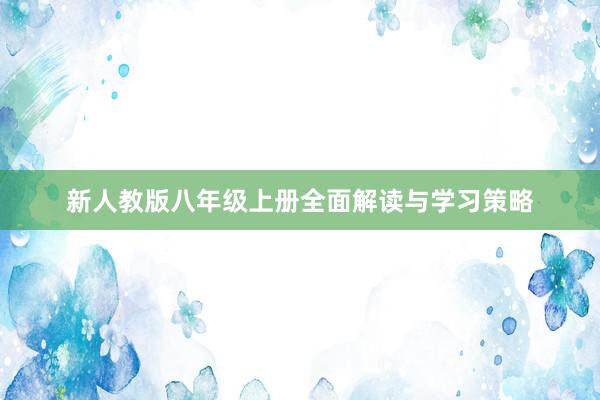 新人教版八年级上册全面解读与学习策略